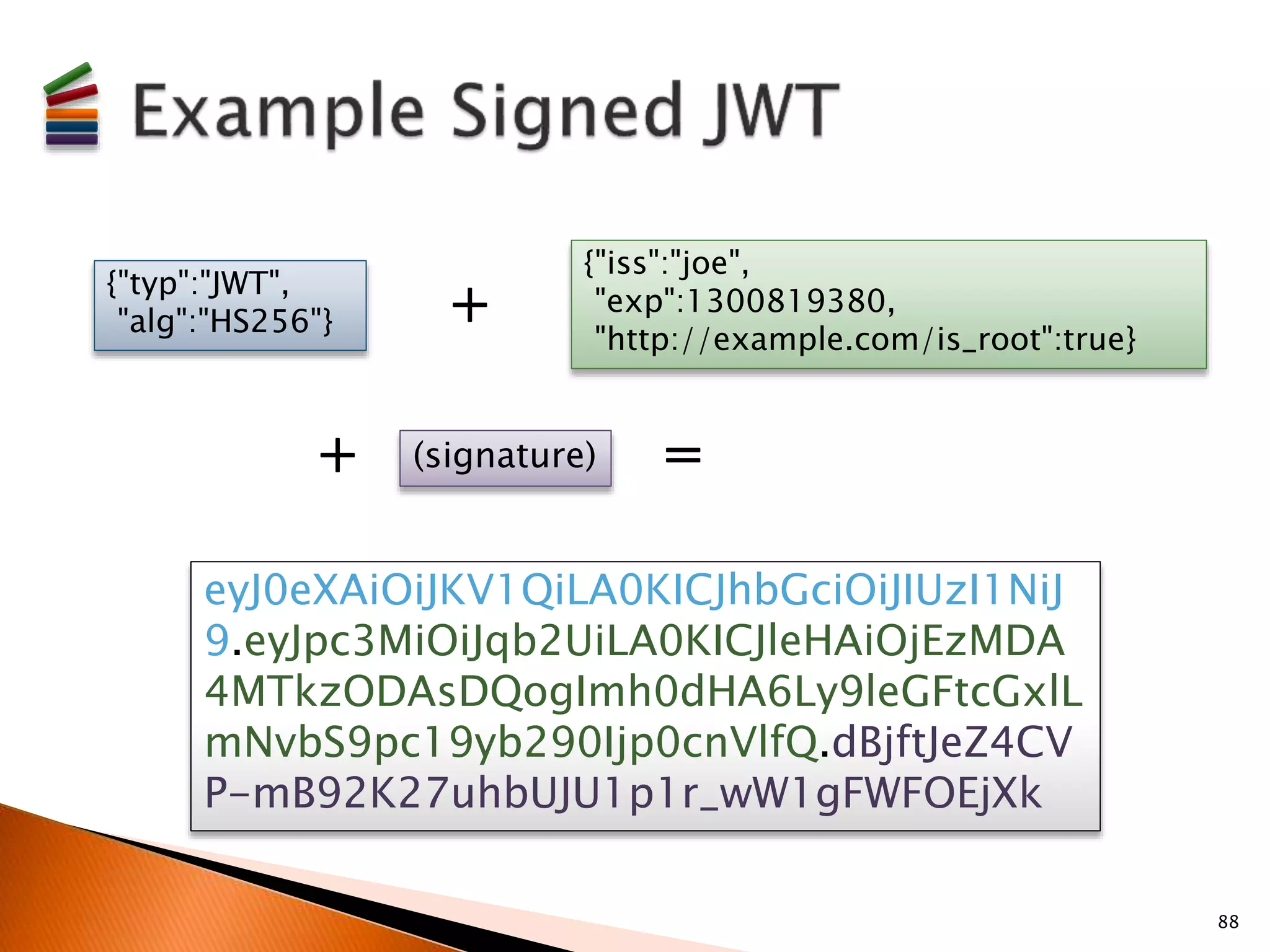 Example Signed JWT

{"typ":"JWT",
"alg":"HS256"}

+

{"iss":"joe",
"exp":1300819380,
"http://example.com/is_root":true}

+ (signature) =

eyJ0eXAiOiJKV1QiLA0KICJhbGciOiJIUzI1NiJ9.eyJpc3MiOiJqb2UiLA0KICJleHAiOjEzMDA4MTkzODAsDQogImh0dHA6Ly9leGFtcGxlLmNvbS9pc19yb290Ijp0cnVlfQ.dBjftJeZ4CVP-mB92K27uhbUJU1p1r_wW1gFWFOEjXk

88